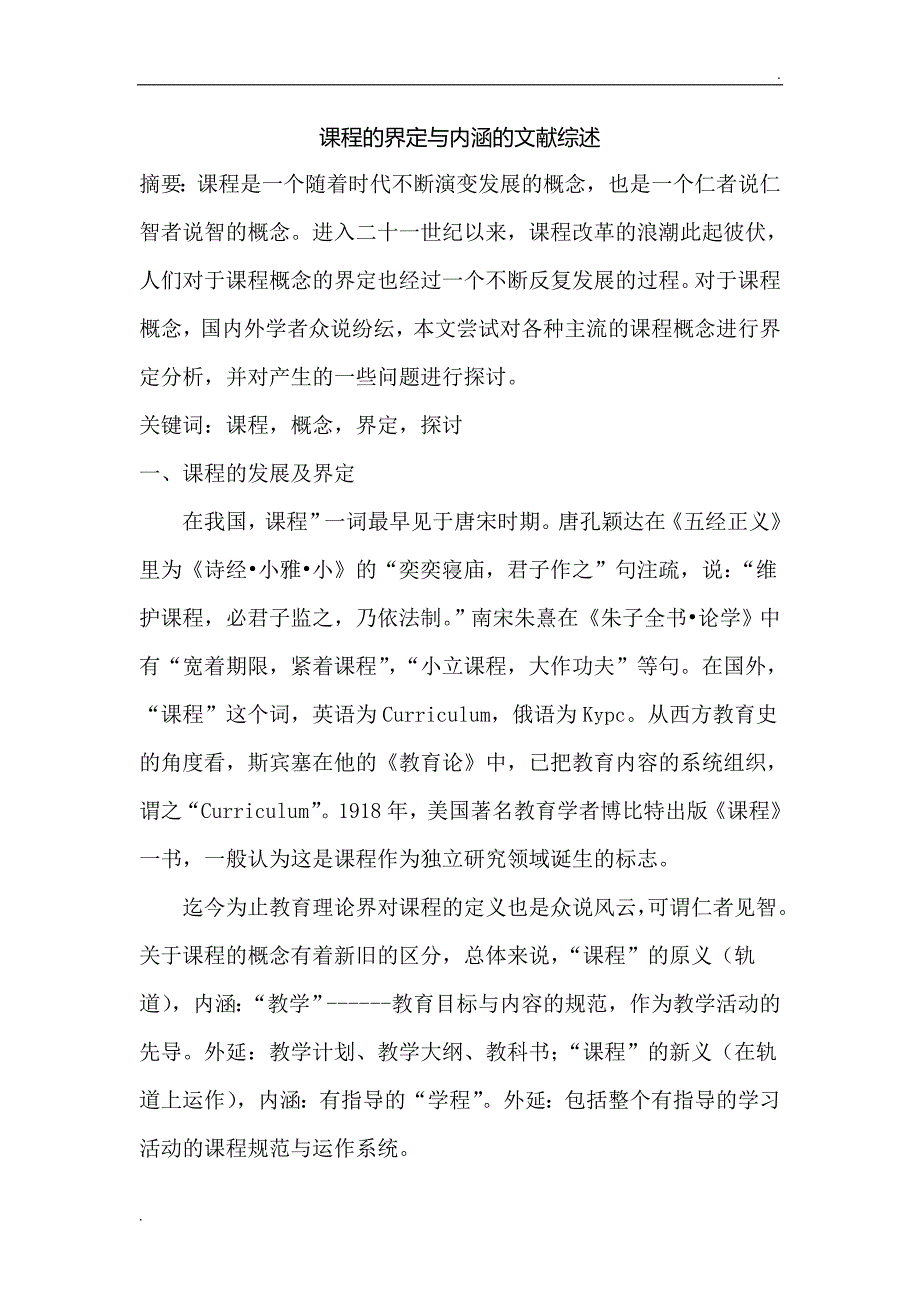 .

课程的界定与内涵的文献综述

摘要：课程是一个随着时代不断演变发展的概念，也是一个仁者说仁智者说智的概念。进入二十一世纪以来，课程改革的浪潮此起彼伏，人们对于课程概念的界定也经过一个不断反复发展的过程。对于课程概念，国内外学者众说纷纭，本文尝试对各种主流的课程概念进行界定分析，并对产生的一些问题进行探讨。

关键词：课程，概念，界定，探讨

一、课程的发展及界定

在我国，课程”一词最早见于唐宋时期。唐孔颖达在《五经正义》里为《诗经•小雅•小》的“奕奕寝庙，君子作之”句注疏，说：“维护课程，必君子监之，乃依法制。”南宋朱熹在《朱子全书•论学》中有“宽着期限，紧着课程”，“小立课程，大作功夫”等句。在国外，“课程”这个词，英语为Curriculum，俄语为Kypc。从西方教育史的角度看，斯宾塞在他的《教育论》中，已把教育内容的系统组织，谓之“Curriculum”。1918年，美国著名教育学者博比特出版《课程》一书，一般认为这是课程作为独立研究领域诞生的标志。

迄今为止教育理论界对课程的定义也是众说风云，可谓仁者见智。关于课程的概念有着新旧的区分，总体来说，“课程”的原义（轨道），内涵：“教学”------教育目标与内容的规范，作为教学活动的先导。外延：教学计划、教学大纲、教科书；“课程”的新义（在轨道上运作），内涵：有指导的“学程”。外延：包括整个有指导的学习活动的课程规范与运作系统。

.